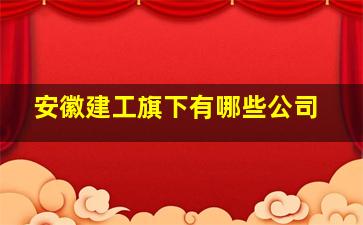 安徽建工旗下有哪些公司